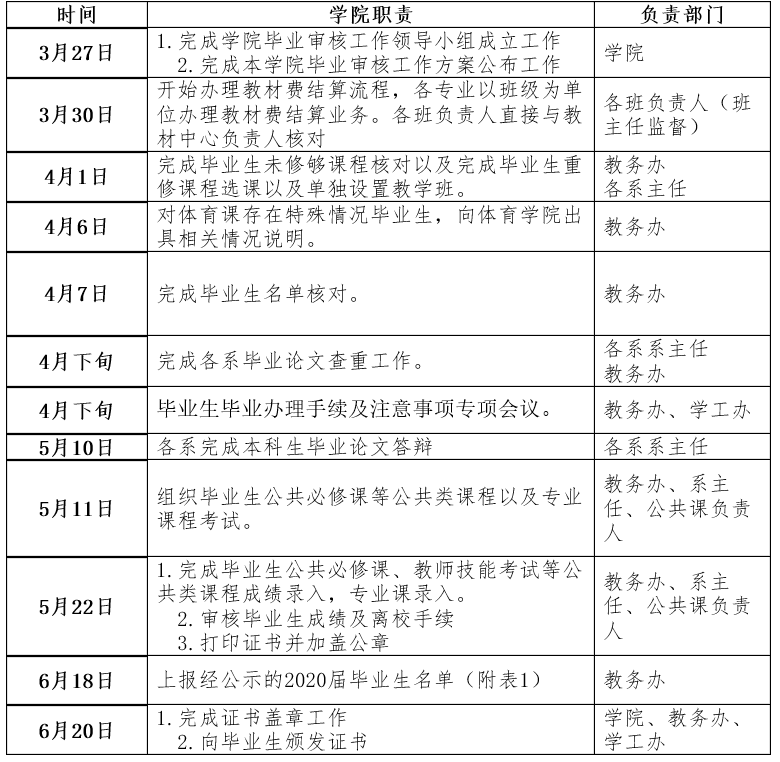 | 时间 | 学院职责 | 负责部门 |
|---|---|---|
| 3月27日 | 1. 完成学院毕业审核工作领导小组成立工作 2. 完成本学院毕业审核工作方案公布工作 | 学院 |
| 3月30日 | 开始办理教材费结算流程，各专业以班级为单位办理教材费结算业务。各班负责人直接与教材中心负责人核对 | 各班负责人（班主任监督） |
| 4月1日 | 完成毕业生未修够课程核对以及完成毕业生重修课程选课以及单独设置教学班。 | 教务办 各系主任 |
| 4月6日 | 对体育课存在特殊情况毕业生，向体育学院出具相关情况说明。 | 教务办 |
| 4月7日 | 完成毕业生名单核对。 | 教务办 |
| 4月下旬 | 完成各系毕业论文查重工作。 | 各系系主任 教务办 |
| 4月下旬 | 毕业生毕业办理手续及注意事项专项会议。 | 教务办、学工办 |
| 5月10日 | 各系完成本科生毕业论文答辩 | 各系系主任 |
| 5月11日 | 组织毕业生公共必修课等公共类课程以及专业课程考试。 | 教务办、系主任、公共课负责人 |
| 5月22日 | 1. 完成毕业生公共必修课、教师技能考试等公共类课程成绩录入，专业课录入。 2. 审核毕业生成绩及离校手续 3. 打印证书并加盖公章 | 教务办、系主任、公共课负责人 |
| 6月18日 | 上报经公示的2020届毕业生名单（附表1） | 教务办 |
| 6月20日 | 1. 完成证书盖章工作 2. 向毕业生颁发证书 | 学院、教务办、学工办 |